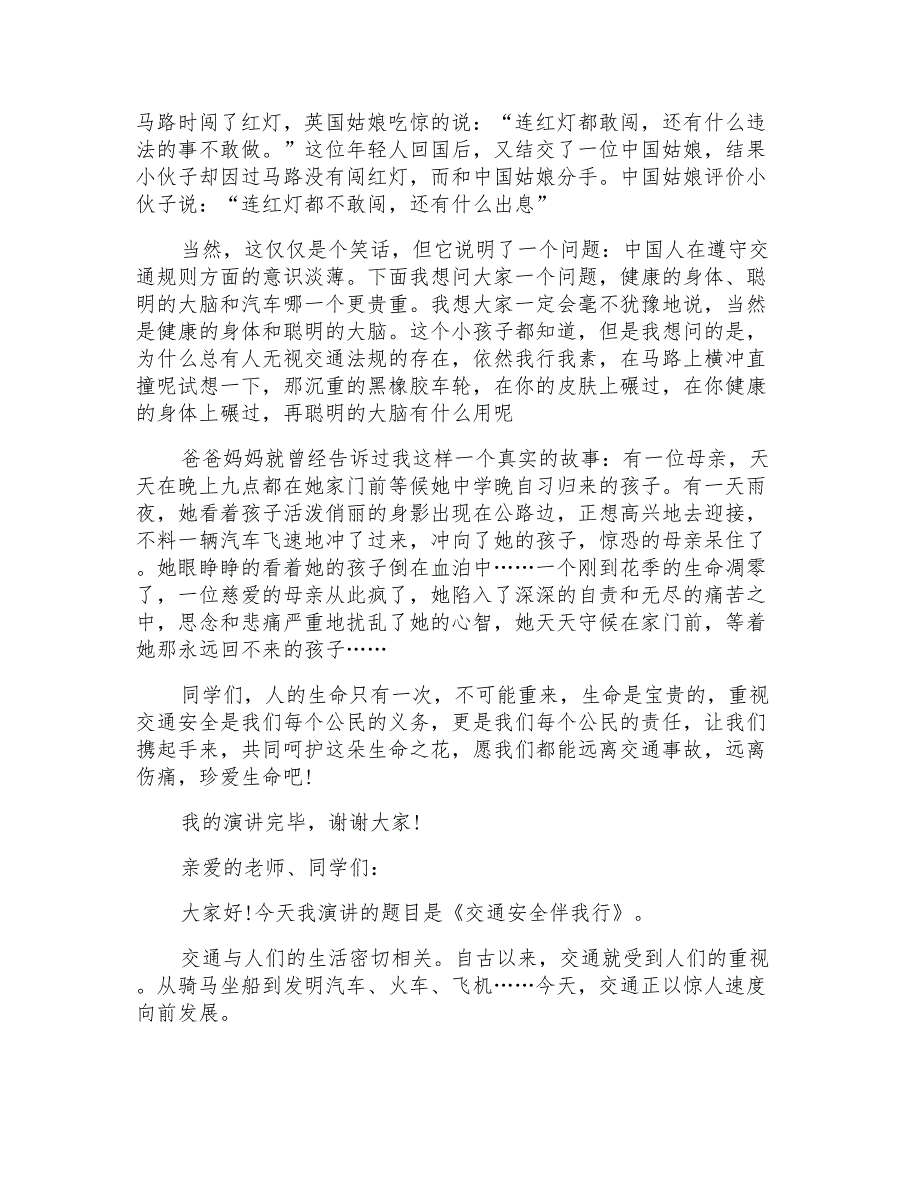 马路时闯了红灯，英国姑娘吃惊的说：“连红灯都敢闯，还有什么违法的事不敢做。”这位年轻人回国后，又结交了一位中国姑娘，结果小伙子却因过马路没有闯红灯，而和中国姑娘分手。中国姑娘评价小伙子说：“连红灯都不敢闯，还有什么出息”

当然，这仅仅是个笑话，但它说明了一个问题：中国人在遵守交通规则方面的意识淡薄。下面我想问大家一个问题，健康的身体、聪明的大脑和汽车哪一个更贵重。我想大家一定会毫不犹豫地说，当然是健康的身体和聪明的大脑。这个小孩子都知道，但是我想问的是，为什么总有人无视交通法规的存在，依然我行我素，在马路上横冲直撞呢试想一下，那沉重的黑橡胶车轮，在你的皮肤上碾过，在你健康的身体上碾过，再聪明的大脑有什么用呢

爸爸妈妈就曾经告诉过我这样一个真实的故事：有一位母亲，天天在晚上九点都在她家门前等候她中学晚自习归来的孩子。有一天雨夜，她看着孩子活泼俏丽的身影出现在公路边，正想高兴地去迎接，不料一辆汽车飞速地冲了过来，冲向了她的孩子，惊恐的母亲呆住了。她眼睁睁的看着她的孩子倒在血泊中……一个刚到花季的生命凋零了，一位慈爱的母亲从此疯了，她陷入了深深的自责和无尽的痛苦之中，思念和悲痛严重地扰乱了她的心智，她天天守候在家门前，等着她那永远回不来的孩子……

同学们，人的生命只有一次，不可能重来，生命是宝贵的，重视交通安全是我们每个公民的义务，更是我们每个公民的责任，让我们携起手来，共同呵护这朵生命之花，愿我们都能远离交通事故，远离伤痛，珍爱生命吧!

我的演讲完毕，谢谢大家!

亲爱的老师、同学们：

大家好!今天我演讲的题目是《交通安全伴我行》。

交通与人们的生活密切相关。自古以来，交通就受到人们的重视。从骑马坐船到发明汽车、火车、飞机……今天，交通正以惊人速度向前发展。